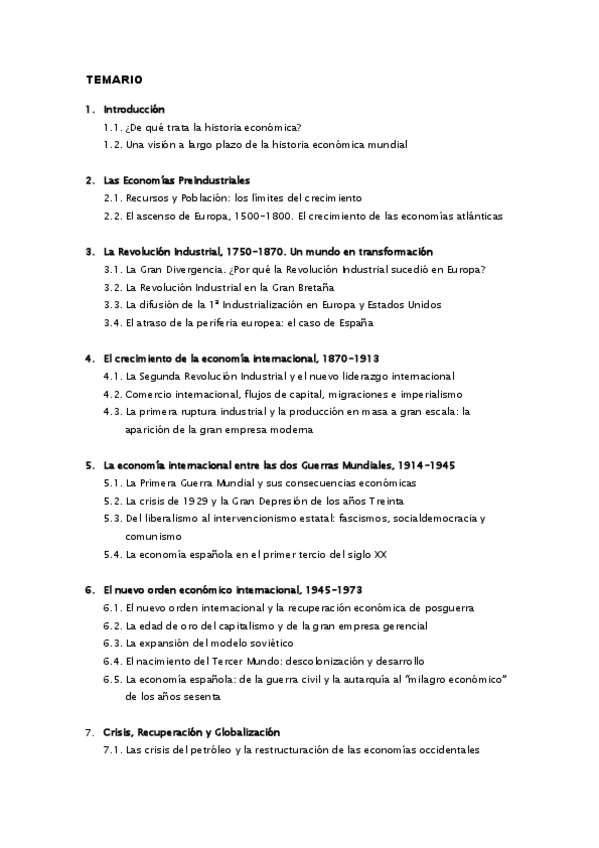 TEMARIO

1. Introducción
1.1. ¿De qué trata la historia económica?
1.2. Una visión a largo plazo de la historia económica mundial

2. Las Economías Preindustriales
2.1. Recursos y Población: los límites del crecimiento
2.2. El ascenso de Europa, 1500-1800. El crecimiento de las economías atlánticas

3. La Revolución Industrial, 1750-1870. Un mundo en transformación
3.1. La Gran Divergencia. ¿Por qué la Revolución Industrial sucedió en Europa?
3.2. La Revolución Industrial en la Gran Bretaña
3.3. La difusión de la 1ª Industrialización en Europa y Estados Unidos
3.4. El atraso de la periferia europea: el caso de España

4. El crecimiento de la economía internacional, 1870-1913
4.1. La Segunda Revolución Industrial y el nuevo liderazgo internacional
4.2. Comercio internacional, flujos de capital, migraciones e imperialismo
4.3. La primera ruptura industrial y la producción en masa a gran escala: la aparición de la gran empresa moderna

5. La economía internacional entre las dos Guerras Mundiales, 1914-1945
5.1. La Primera Guerra Mundial y sus consecuencias económicas
5.2. La crisis de 1929 y la Gran Depresión de los años Treinta
5.3. Del liberalismo al intervencionismo estatal: fascismos, socialdemocracia y comunismo
5.4. La economía española en el primer tercio del siglo XX

6. El nuevo orden económico internacional, 1945-1973
6.1. El nuevo orden internacional y la recuperación económica de posguerra
6.2. La edad de oro del capitalismo y de la gran empresa gerencial
6.3. La expansión del modelo soviético
6.4. El nacimiento del Tercer Mundo: descolonización y desarrollo
6.5. La economía española: de la guerra civil y la autarquía al "milagro económico" de los años sesenta

7. Crisis, Recuperación y Globalización
7.1. Las crisis del petróleo y la restructuración de las economías occidentales